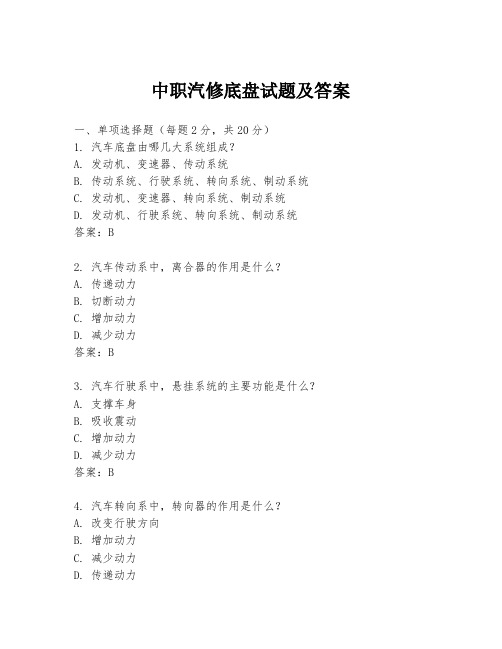 中职汽修底盘试题及答案

一、单项选择题（每题2分，共20分）
1. 汽车底盘由哪几大系统组成？
A. 发动机、变速器、传动系统
B. 传动系统、行驶系统、转向系统、制动系统
C. 发动机、变速器、转向系统、制动系统
D. 发动机、行驶系统、转向系统、制动系统
答案：B

2. 汽车传动系中，离合器的作用是什么？
A. 传递动力
B. 切断动力
C. 增加动力
D. 减少动力
答案：B

3. 汽车行驶系中，悬挂系统的主要功能是什么？
A. 支撑车身
B. 吸收震动
C. 增加动力
D. 减少动力
答案：B

4. 汽车转向系中，转向器的作用是什么？
A. 改变行驶方向
B. 增加动力
C. 减少动力
D. 传递动力